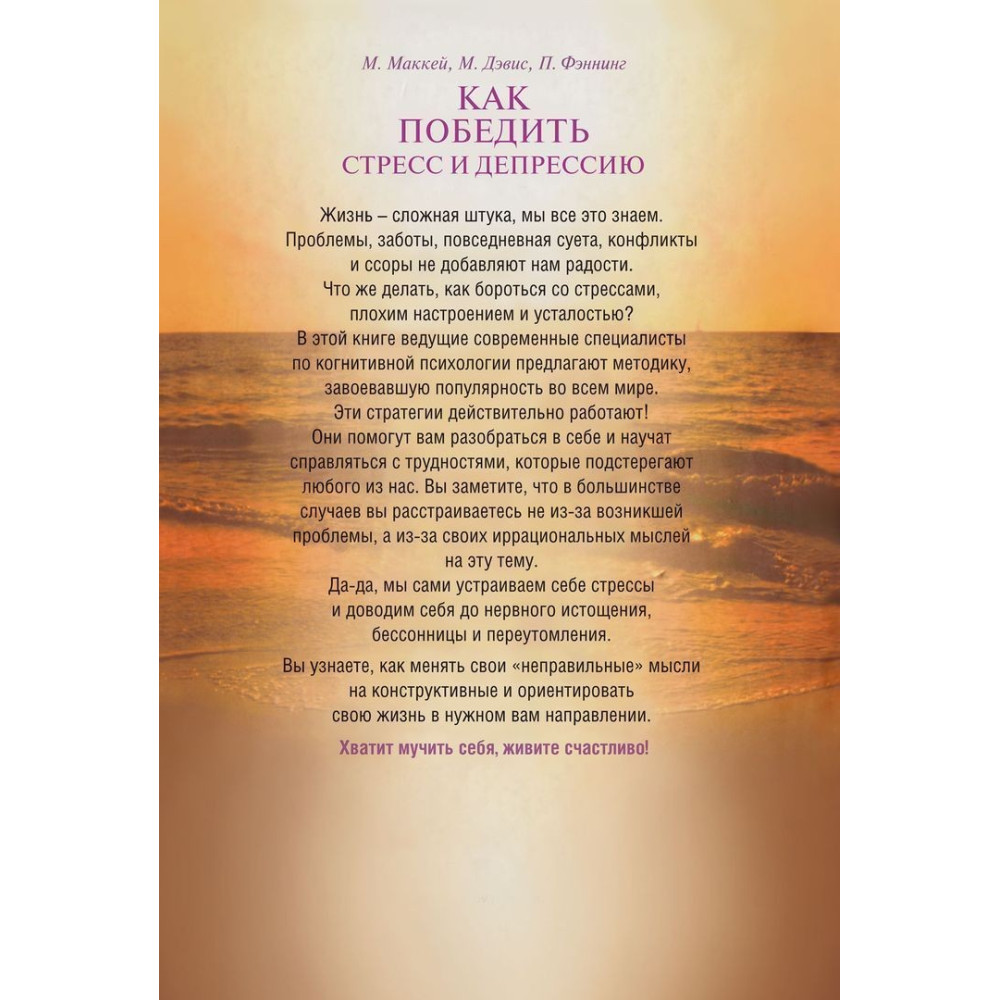 М. Маккей, М. Дэвис, П. Фэннинг

КАК
ПОБЕДИТЬ
СТРЕСС И ДЕПРЕССИЮ

Жизнь – сложная штука, мы все это знаем. Проблемы, заботы, повседневная суета, конфликты и ссоры не добавляют нам радости. Что же делать, как бороться со стрессами, плохим настроением и усталостью? В этой книге ведущие современные специалисты по когнитивной психологии предлагают методику, завоевавшую популярность во всем мире. Эти стратегии действительно работают! Они помогут вам разобраться в себе и научат справляться с трудностями, которые подстерегают любого из нас. Вы заметите, что в большинстве случаев вы расстраиваетесь не из-за возникшей проблемы, а из-за своих иррациональных мыслей на эту тему. Да-да, мы сами устраиваем себе стрессы и доводим себя до нервного истощения, бессонницы и переутомления.

Вы узнаете, как менять свои «неправильные» мысли на конструктивные и ориентировать свою жизнь в нужном вам направлении.

Хватит мучить себя, живите счастливо!